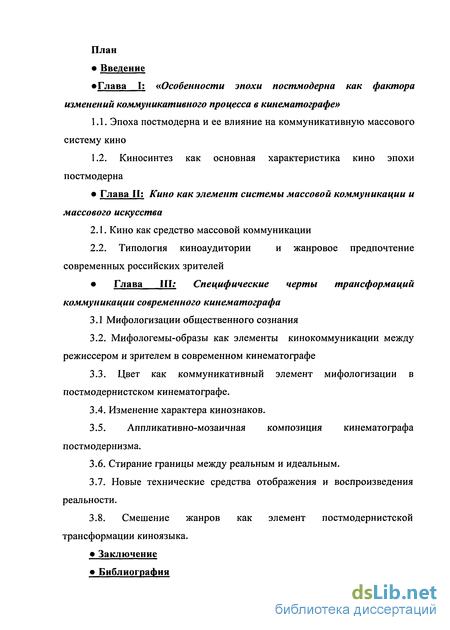 План

● Введение

●Глава I: «Особенности эпохи постмодерна как фактора изменений коммуникативного процесса в кинематографе»

1.1. Эпоха постмодерна и ее влияние на коммуникативную массового систему кино

1.2. Киносинтез как основная характеристика кино эпохи постмодерна

● Глава II: Кино как элемент системы массовой коммуникации и массового искусства

2.1. Кино как средство массовой коммуникации

2.2. Типология киноаудитории и жанровое предпочтение современных российских зрителей

● Глава III: Специфические черты трансформаций коммуникации современного кинематографа

3.1 Мифологизации общественного сознания

3.2. Мифологемы-образы как элементы кинокоммуникации между режиссером и зрителем в современном кинематографе

3.3. Цвет как коммуникативный элемент мифологизации в постмодернистском кинематографе.

3.4. Изменение характера кинознаков.

3.5. Аппликативно-мозаичная композиция кинематографа постмодернизма.

3.6. Стирание границы между реальным и идеальным.

3.7. Новые технические средства отображения и воспроизведения реальности.

3.8. Смешение жанров как элемент постмодернистской трансформации киноязыка.

● Заключение

● Библиография

dsLib.net
библиотека диссертаций